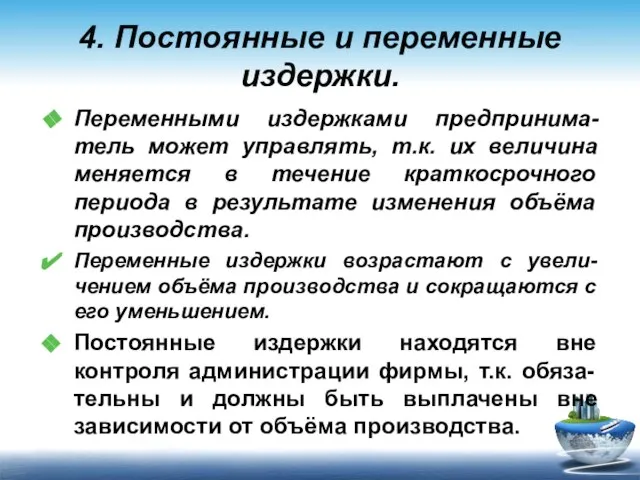 4. Постоянные и переменные издержки.

Переменными издержками предприниматель может управлять, т.к. их величина меняется в течение краткосрочного периода в результате изменения объёма производства.

Переменные издержки возрастают с увеличением объёма производства и сокращаются с его уменьшением.

Постоянные издержки находятся вне контроля администрации фирмы, т.к. обязательны и должны быть выплачены вне зависимости от объёма производства.